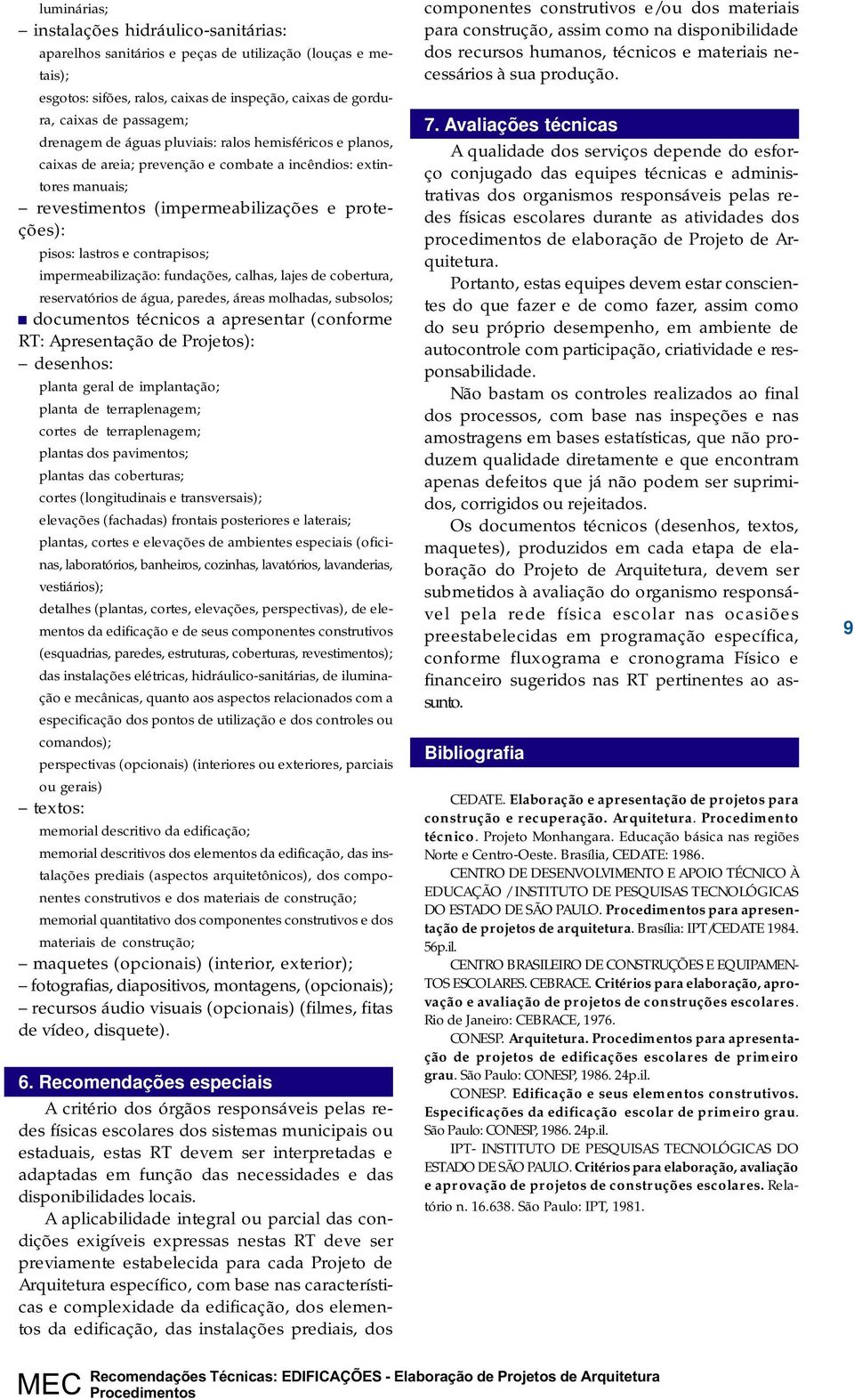 luminárias;
– instalações hidráulico-sanitárias:
aparelhos sanitários e peças de utilização (louças e metais);
esgotos: sifões, ralos, caixas de inspeção, caixas de gordura, caixas de passagem;
drenagem de águas pluviais: ralos hemisféricos e planos, caixas de areia; prevenção e combate a incêndios: extintores manuais;
– revestimentos (impermeabilizações e proteções):
pisos: lastros e contrapisos;
impermeabilização: fundações, calhas, lajes de cobertura, reservatórios de água, paredes, áreas molhadas, subsolos;
■ documentos técnicos a apresentar (conforme RT: Apresentação de Projetos):
– desenhos:
planta geral de implantação;
planta de terraplenagem;
cortes de terraplenagem;
plantas dos pavimentos;
plantas das coberturas;
cortes (longitudinais e transversais);
elevações (fachadas) frontais posteriores e laterais;
plantas, cortes e elevações de ambientes especiais (oficinas, laboratórios, banheiros, cozinhas, lavatórios, lavanderias, vestiários);
detalhes (plantas, cortes, elevações, perspectivas), de elementos da edificação e de seus componentes construtivos (esquadrias, paredes, estruturas, coberturas, revestimentos);
das instalações elétricas, hidráulico-sanitárias, de iluminação e mecânicas, quanto aos aspectos relacionados com a especificação dos pontos de utilização e dos controles ou comandos);
perspectivas (opcionais) (interiores ou exteriores, parciais ou gerais)
– textos:
memorial descritivo da edificação;
memorial descritivos dos elementos da edificação, das instalações prediais (aspectos arquitetônicos), dos componentes construtivos e dos materiais de construção;
memorial quantitativo dos componentes construtivos e dos materiais de construção;
– maquetes (opcionais) (interior, exterior);
– fotografias, diapositivos, montagens, (opcionais);
– recursos áudio visuais (opcionais) (filmes, fitas de vídeo, disquete).

6. Recomendações especiais

A critério dos órgãos responsáveis pelas redes físicas escolares dos sistemas municipais ou estaduais, estas RT devem ser interpretadas e adaptadas em função das necessidades e das disponibilidades locais.

A aplicabilidade integral ou parcial das condições exigíveis expressas nestas RT deve ser previamente estabelecida para cada Projeto de Arquitetura específico, com base nas características e complexidade da edificação, dos elementos da edificação, das instalações prediais, dos componentes construtivos e/ou dos materiais para construção, assim como na disponibilidade dos recursos humanos, técnicos e materiais necessários à sua produção.

7. Avaliações técnicas

A qualidade dos serviços depende do esforço conjugado das equipes técnicas e administrativas dos organismos responsáveis pelas redes físicas escolares durante as atividades dos procedimentos de elaboração de Projeto de Arquitetura.

Portanto, estas equipes devem estar conscientes do que fazer e de como fazer, assim como do seu próprio desempenho, em ambiente de autocontrole com participação, criatividade e responsabilidade.

Não bastam os controles realizados ao final dos processos, com base nas inspeções e nas amostragens em bases estatísticas, que não produzem qualidade diretamente e que encontram apenas defeitos que já não podem ser suprimidos, corrigidos ou rejeitados.

Os documentos técnicos (desenhos, textos, maquetes), produzidos em cada etapa de elaboração do Projeto de Arquitetura, devem ser submetidos à avaliação do organismo responsável pela rede física escolar nas ocasiões preestabelecidas em programação específica, conforme fluxograma e cronograma Físico e financeiro sugeridos nas RT pertinentes ao assunto.

Bibliografia

CEDATE. Elaboração e apresentação de projetos para construção e recuperação. Arquitetura. Procedimento técnico. Projeto Monhangara. Educação básica nas regiões Norte e Centro-Oeste. Brasília, CEDATE: 1986.

CENTRO DE DESENVOLVIMENTO E APOIO TÉCNICO À EDUCAÇÃO / INSTITUTO DE PESQUISAS TECNOLÓGICAS DO ESTADO DE SÃO PAULO. Procedimentos para apresentação de projetos de arquitetura. Brasília: IPT/CEDATE 1984. 56p.il.

CENTRO BRASILEIRO DE CONSTRUÇÕES E EQUIPAMENTOS ESCOLARES. CEBRACE. Critérios para elaboração, aprovação e avaliação de projetos de construções escolares. Rio de Janeiro: CEBRACE, 1976.

CONESP. Arquitetura. Procedimentos para apresentação de projetos de edificações escolares de primeiro grau. São Paulo: CONESP, 1986. 24p.il.

CONESP. Edificação e seus elementos construtivos. Especificações da edificação escolar de primeiro grau. São Paulo: CONESP, 1986. 24p.il.

IPT- INSTITUTO DE PESQUISAS TECNOLÓGICAS DO ESTADO DE SÃO PAULO. Critérios para elaboração, avaliação e aprovação de projetos de construções escolares. Relatório n. 16.638. São Paulo: IPT, 1981.

9

MEC Recomendações Técnicas: EDIFICAÇÕES - Elaboração de Projetos de Arquitetura Procedimentos